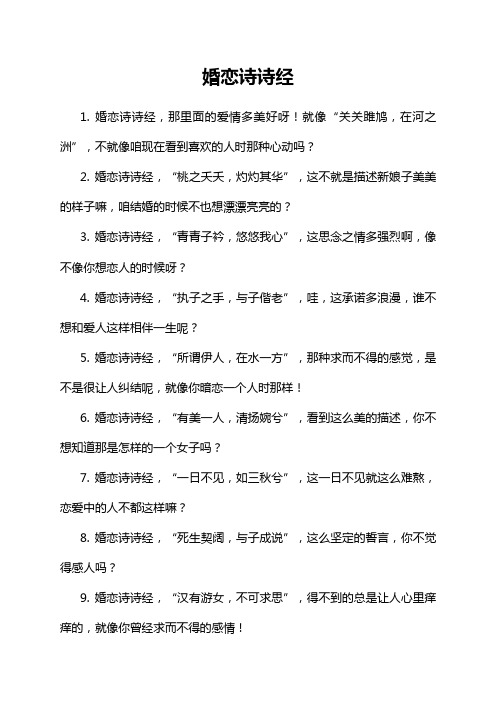 婚恋诗诗经

1. 婚恋诗诗经，那里面的爱情多美好呀！就像“关关雎鸠，在河之洲”，不就像咱现在看到喜欢的人时那种心动吗？

2. 婚恋诗诗经，“桃之夭夭，灼灼其华”，这不就是描述新娘子美美的样子嘛，咱结婚的时候不也想漂漂亮亮的？

3. 婚恋诗诗经，“青青子衿，悠悠我心”，这思念之情多强烈啊，像不像你想恋人的时候呀？

4. 婚恋诗诗经，“执子之手，与子偕老”，哇，这承诺多浪漫，谁不想和爱人这样相伴一生呢？

5. 婚恋诗诗经，“所谓伊人，在水一方”，那种求而不得的感觉，是不是很让人纠结呢，就像你暗恋一个人时那样！

6. 婚恋诗诗经，“有美一人，清扬婉兮”，看到这么美的描述，你不想知道那是怎样的一个女子吗？

7. 婚恋诗诗经，“一日不见，如三秋兮”，这一日不见就这么难熬，恋爱中的人不都这样嘛？

8. 婚恋诗诗经，“死生契阔，与子成说”，这么坚定的誓言，你不觉得感人吗？

9. 婚恋诗诗经，“汉有游女，不可求思”，得不到的总是让人心里痒痒的，就像你曾经求而不得的感情！